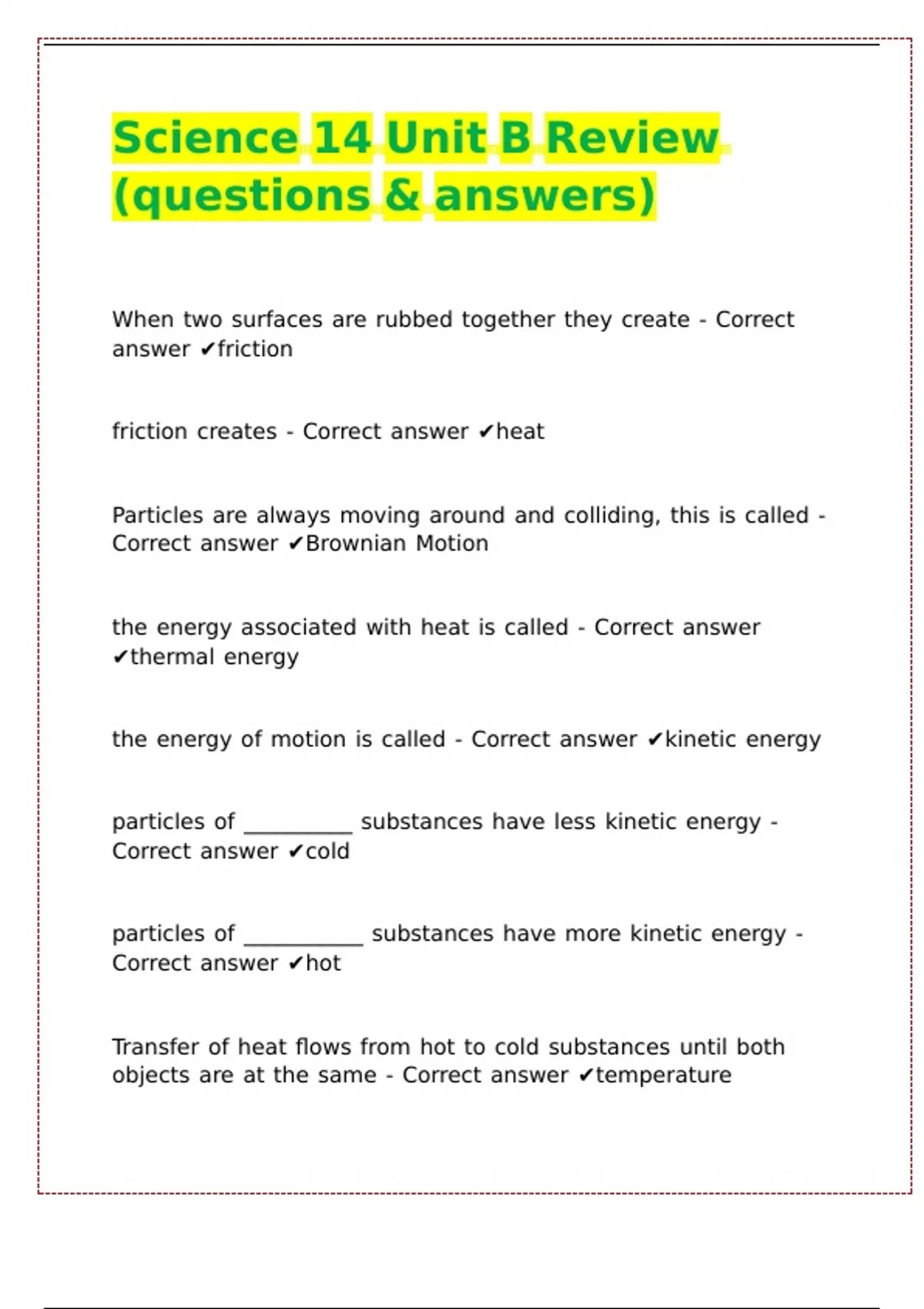 Science 14 Unit B Review (questions & answers)

When two surfaces are rubbed together they create - Correct answer ✔friction

friction creates - Correct answer ✔heat

Particles are always moving around and colliding, this is called - Correct answer ✔Brownian Motion

the energy associated with heat is called - Correct answer ✔thermal energy

the energy of motion is called - Correct answer ✔kinetic energy

particles of __________ substances have less kinetic energy - Correct answer ✔cold

particles of ___________ substances have more kinetic energy - Correct answer ✔hot

Transfer of heat flows from hot to cold substances until both objects are at the same - Correct answer ✔temperature